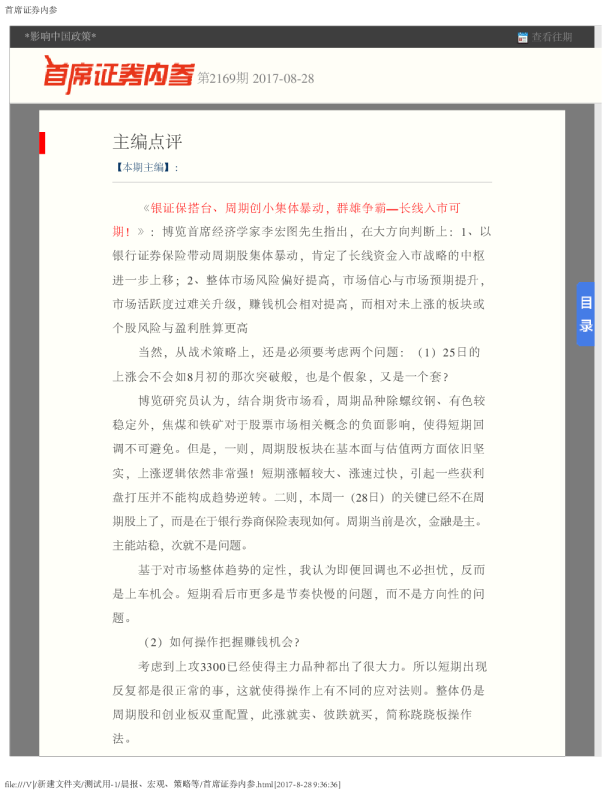 首席证券内参

*影响中国政策*

查看往期

首席证券内参 第2169期 2017-08-28

主编点评

【本期主编】：

《银证保搭台、周期创小集体暴动，群雄争霸—长线入市可期！》：博览首席经济学家李宏图先生指出，在大方向判断上：1、以银行证券保险带动周期股集体暴动，肯定了长线资金入市战略的中枢进一步上移；2、整体市场风险偏好提高，市场信心与市场预期提升，市场活跃度过难关升级，赚钱机会相对提高，而相对未上涨的板块或个股风险与盈利胜算更高

当然，从战术策略上，还是必须要考虑两个问题：（1）25日的上涨会不会如8月初的那次突破般，也是个假象，又是一个套？

博览研究员认为，结合期货市场看，周期品种除螺纹钢、有色较稳定外，焦煤和铁矿对于股票市场相关概念的负面影响，使得短期回调不可避免。但是，一则，周期股板块在基本面与估值两方面依旧坚实，上涨逻辑依然非常强！短期涨幅较大、涨速过快，引起一些获利盘打压并不能构成趋势逆转。二则，本周一（28日）的关键已经不在周期股上了，而是在于银行券商保险表现如何。周期当前是次，金融是主。主能站稳，次就不是问题。

基于对市场整体趋势的定性，我认为即便回调也不必担忧，反而是上车机会。短期看后市更多是节奏快慢的问题，而不是方向性的问题。

（2）如何操作把握赚钱机会？

考虑到上攻3300已经使得主力品种都出了很大力。所以短期出现反复都是很正常的事，这就使得操作上有不同的应对法则。整体仍是周期股和创业板双重配置，此涨就卖、彼跌就买，简称跷跷板操作法。

目录

file:///V|/新建文件夹/测试用-1/晨报、宏观、策略等/首席证券内参.html[2017-8-28 9:36:36]